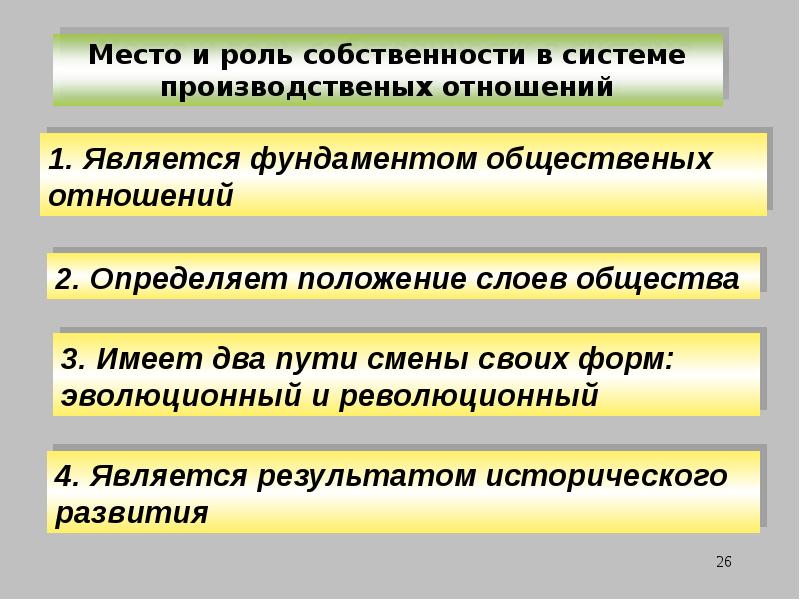 Место и роль собственности в системе производственых отношений

1. Является фундаментом общественых отношений

2. Определяет положение слоев общества

3. Имеет два пути смены своих форм: эволюционный и революционный

4. Является результатом исторического развития

26